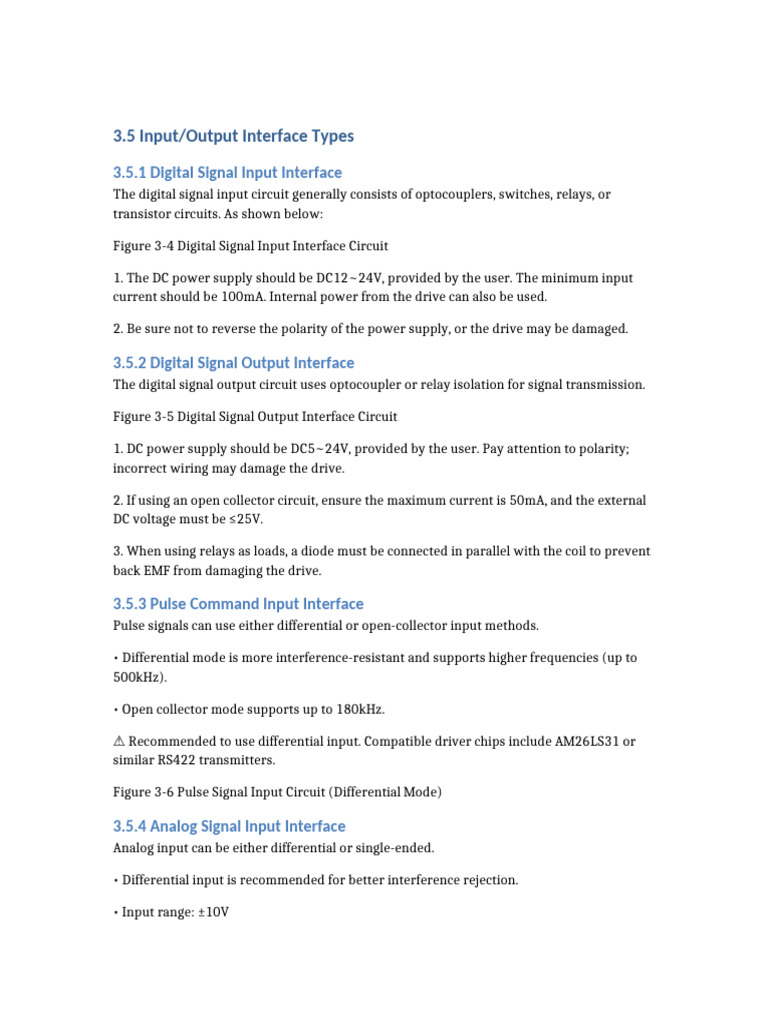 3.5 Input/Output Interface Types

3.5.1 Digital Signal Input Interface

The digital signal input circuit generally consists of optocouplers, switches, relays, or transistor circuits. As shown below:

Figure 3-4 Digital Signal Input Interface Circuit

1. The DC power supply should be DC12~24V, provided by the user. The minimum input current should be 100mA. Internal power from the drive can also be used.

2. Be sure not to reverse the polarity of the power supply, or the drive may be damaged.

3.5.2 Digital Signal Output Interface

The digital signal output circuit uses optocoupler or relay isolation for signal transmission.

Figure 3-5 Digital Signal Output Interface Circuit

1. DC power supply should be DC5~24V, provided by the user. Pay attention to polarity; incorrect wiring may damage the drive.

2. If using an open collector circuit, ensure the maximum current is 50mA, and the external DC voltage must be ≤25V.

3. When using relays as loads, a diode must be connected in parallel with the coil to prevent back EMF from damaging the drive.

3.5.3 Pulse Command Input Interface

Pulse signals can use either differential or open-collector input methods.

• Differential mode is more interference-resistant and supports higher frequencies (up to 500kHz).

• Open collector mode supports up to 180kHz.

⚠ Recommended to use differential input. Compatible driver chips include AM26LS31 or similar RS422 transmitters.

Figure 3-6 Pulse Signal Input Circuit (Differential Mode)

3.5.4 Analog Signal Input Interface

Analog input can be either differential or single-ended.

• Differential input is recommended for better interference rejection.

• Input range: ±10V